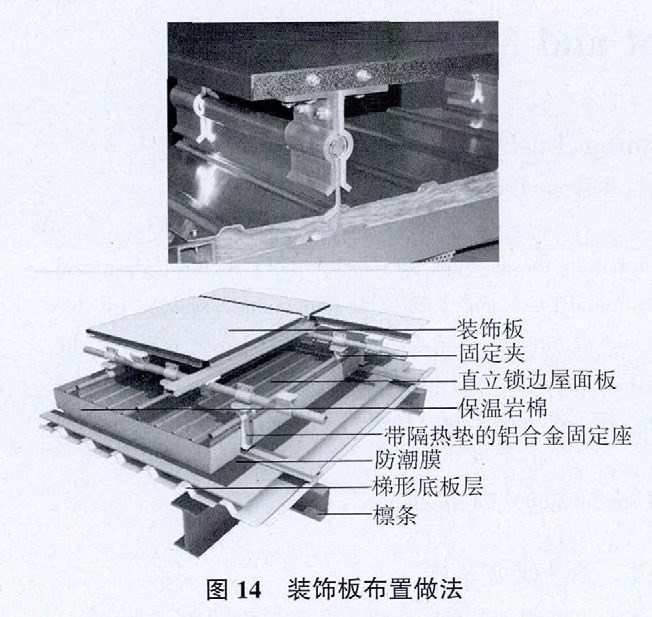 装饰板
固定夹
直立锁边屋面板
保温岩棉
带隔热垫的铝合金固定座
防潮膜
梯形底板层
檩条

图 14　装饰板布置做法